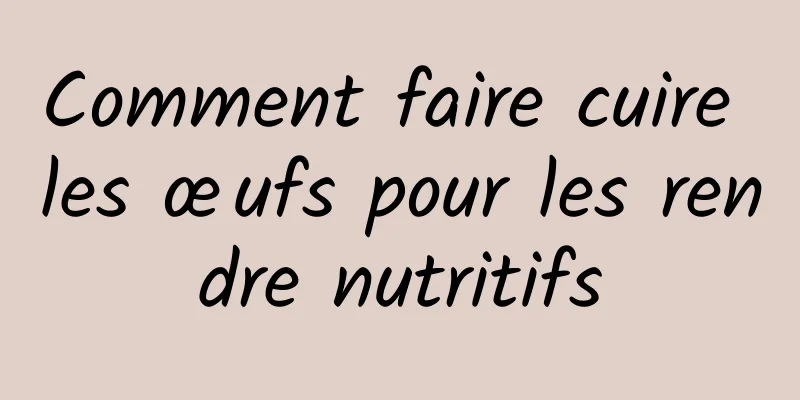 Comment faire cuire les œufs pour les rendre nutritifs